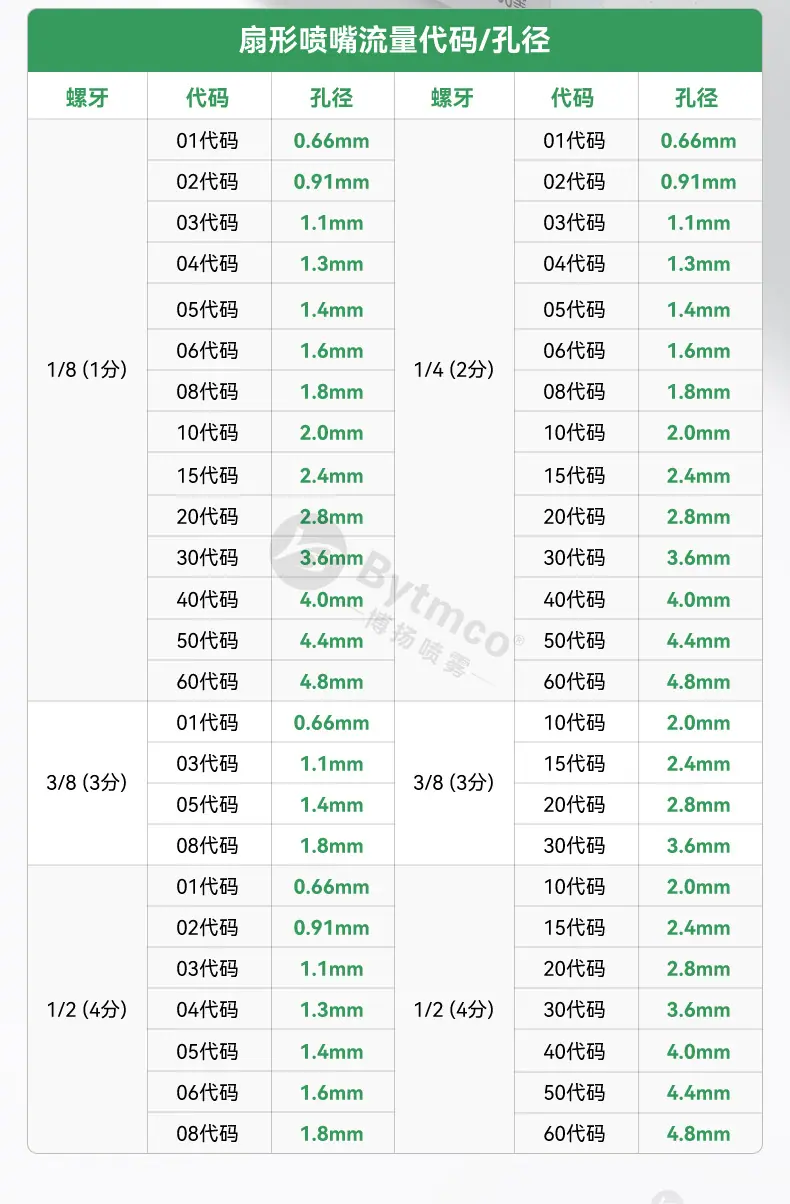 扇形喷嘴流量代码/孔径

| 螺牙 | 代码 | 孔径 | 螺牙 | 代码 | 孔径 |
|---|---|---|---|---|---|
| 1/8 (1分) | 01代码 | 0.66mm | 1/4 (2分) | 01代码 | 0.66mm |
| | 02代码 | 0.91mm | | 02代码 | 0.91mm |
| | 03代码 | 1.1mm | | 03代码 | 1.1mm |
| | 04代码 | 1.3mm | | 04代码 | 1.3mm |
| | 05代码 | 1.4mm | | 05代码 | 1.4mm |
| | 06代码 | 1.6mm | | 06代码 | 1.6mm |
| | 08代码 | 1.8mm | | 08代码 | 1.8mm |
| | 10代码 | 2.0mm | | 10代码 | 2.0mm |
| | 15代码 | 2.4mm | | 15代码 | 2.4mm |
| | 20代码 | 2.8mm | | 20代码 | 2.8mm |
| | 30代码 | 3.6mm | | 30代码 | 3.6mm |
| | 40代码 | 4.0mm | | 40代码 | 4.0mm |
| | 50代码 | 4.4mm | | 50代码 | 4.4mm |
| | 60代码 | 4.8mm | | 60代码 | 4.8mm |
| 3/8 (3分) | 01代码 | 0.66mm | 3/8 (3分) | 10代码 | 2.0mm |
| | 03代码 | 1.1mm | | 15代码 | 2.4mm |
| | 05代码 | 1.4mm | | 20代码 | 2.8mm |
| | 08代码 | 1.8mm | | 30代码 | 3.6mm |
| 1/2 (4分) | 01代码 | 0.66mm | 1/2 (4分) | 10代码 | 2.0mm |
| | 02代码 | 0.91mm | | 15代码 | 2.4mm |
| | 03代码 | 1.1mm | | 20代码 | 2.8mm |
| | 04代码 | 1.3mm | | 30代码 | 3.6mm |
| | 05代码 | 1.4mm | | 40代码 | 4.0mm |
| | 06代码 | 1.6mm | | 50代码 | 4.4mm |
| | 08代码 | 1.8mm | | 60代码 | 4.8mm |

Bytmco®
博扬喷雾